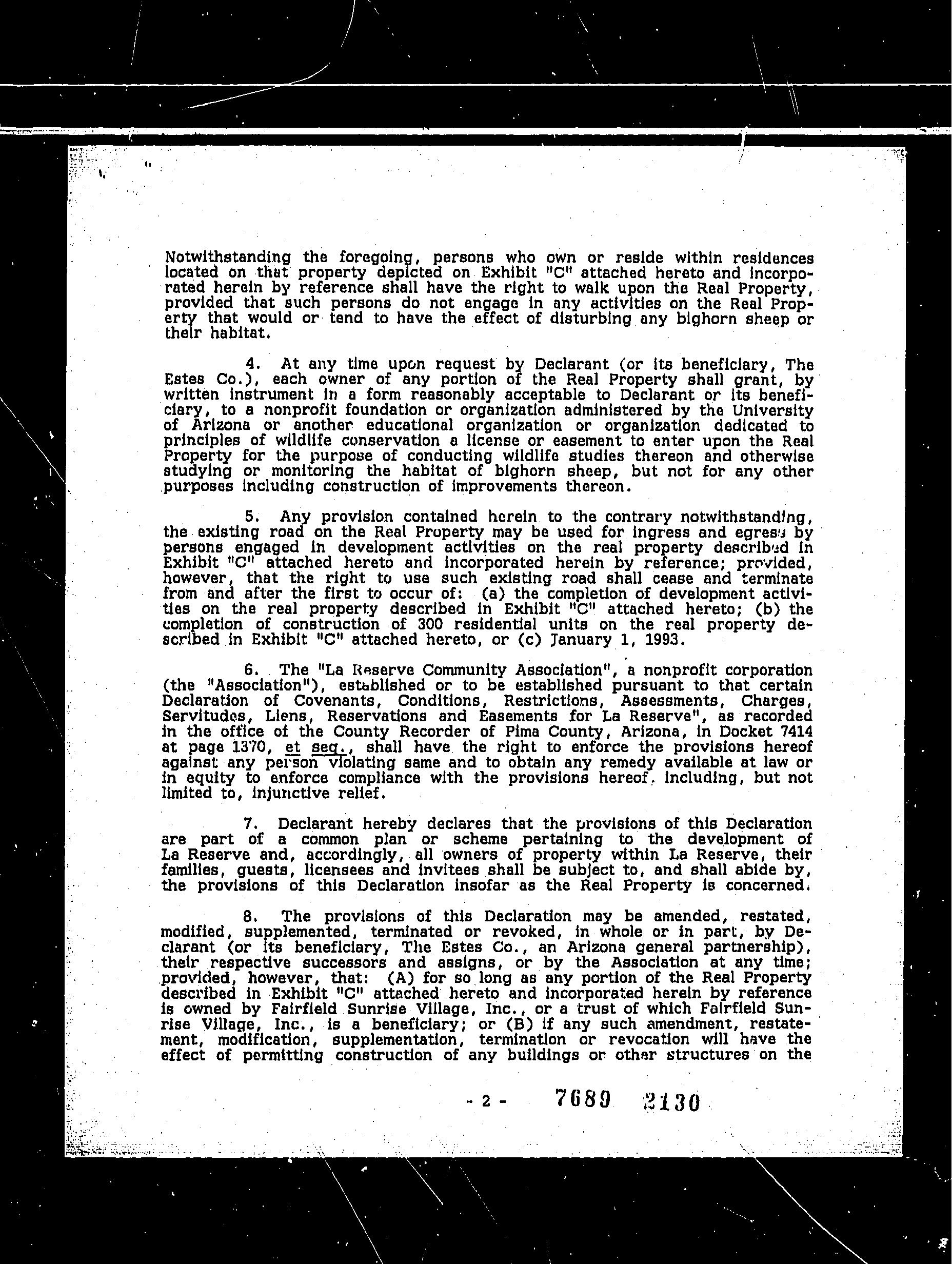 Notwithstanding the foregoing, persons who own or reside within residences located on that property depicted on Exhibit "C" attached hereto and incorporated herein by reference shall have the right to walk upon the Real Property, provided that such persons do not engage in any activities on the Real Property that would or tend to have the effect of disturbing any bighorn sheep or their habitat.

4. At any time upon request by Declarant (or its beneficiary, The Estes Co.), each owner of any portion of the Real Property shall grant, by written instrument in a form reasonably acceptable to Declarant or its beneficiary, to a nonprofit foundation or organization administered by the University of Arizona or another educational organization or organization dedicated to principles of wildlife conservation a license or easement to enter upon the Real Property for the purpose of conducting wildlife studies thereon and otherwise studying or monitoring the habitat of bighorn sheep, but not for any other purposes including construction of improvements thereon.

5. Any provision contained herein to the contrary notwithstanding, the existing road on the Real Property may be used for ingress and egress by persons engaged in development activities on the real property described in Exhibit "C" attached hereto and incorporated herein by reference; provided, however, that the right to use such existing road shall cease and terminate from and after the first to occur of: (a) the completion of development activities on the real property described in Exhibit "C" attached hereto; (b) the completion of construction of 300 residential units on the real property described in Exhibit "C" attached hereto, or (c) January 1, 1993.

6. The "La Reserve Community Association", a nonprofit corporation (the "Association"), established or to be established pursuant to that certain Declaration of Covenants, Conditions, Restrictions, Assessments, Charges, Servitudes, Liens, Reservations and Easements for La Reserve", as recorded in the office of the County Recorder of Pima County, Arizona, in Docket 7414 at page 1370, et seq., shall have the right to enforce the provisions hereof against any person violating same and to obtain any remedy available at law or in equity to enforce compliance with the provisions hereof, including, but not limited to, injunctive relief.

7. Declarant hereby declares that the provisions of this Declaration are part of a common plan or scheme pertaining to the development of La Reserve and, accordingly, all owners of property within La Reserve, their families, guests, licensees and invitees shall be subject to, and shall abide by, the provisions of this Declaration insofar as the Real Property is concerned.

8. The provisions of this Declaration may be amended, restated, modified, supplemented, terminated or revoked, in whole or in part, by Declarant (or its beneficiary, The Estes Co., an Arizona general partnership), their respective successors and assigns, or by the Association at any time; provided, however, that: (A) for so long as any portion of the Real Property described in Exhibit "C" attached hereto and incorporated herein by reference is owned by Fairfield Sunrise Village, Inc., or a trust of which Fairfield Sunrise Village, Inc., is a beneficiary; or (B) if any such amendment, restatement, modification, supplementation, termination or revocation will have the effect of permitting construction of any buildings or other structures on the

- 2 - 7689 2130